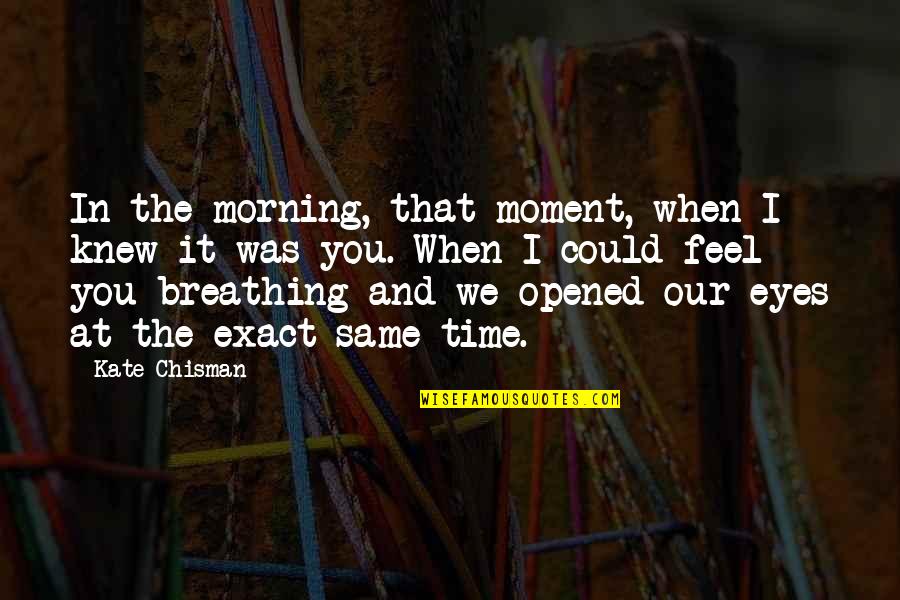 In the morning, that moment, when I knew it was you. When I could feel you breathing and we opened our eyes at the exact same time.

Kate Chisman

WISEFAMOUSQUOTES.COM